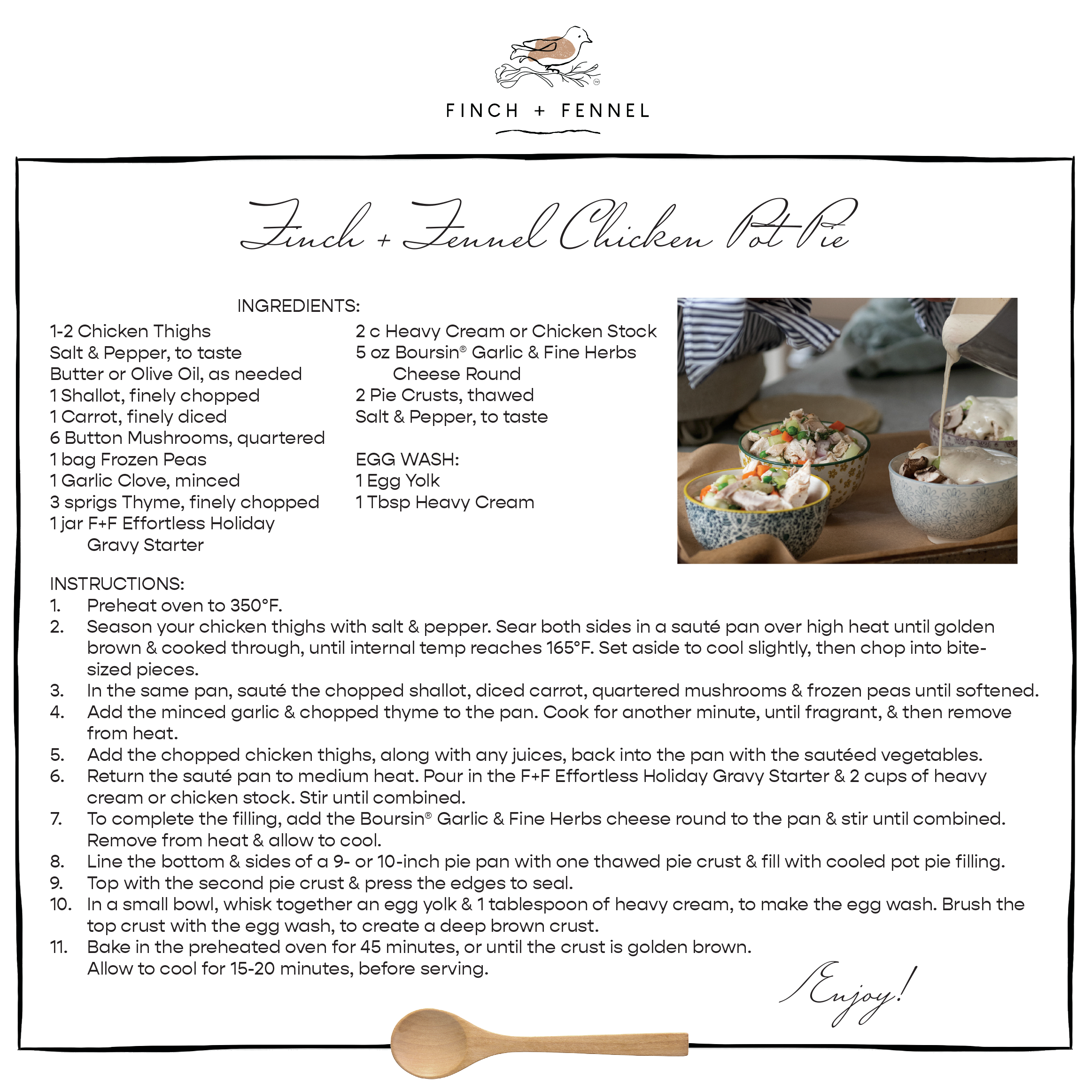 ™

FINCH + FENNEL

Finch + Fennel Chicken Pot Pie

INGREDIENTS:

1-2 Chicken Thighs
Salt & Pepper, to taste
Butter or Olive Oil, as needed
1 Shallot, finely chopped
1 Carrot, finely diced
6 Button Mushrooms, quartered
1 bag Frozen Peas
1 Garlic Clove, minced
3 sprigs Thyme, finely chopped
1 jar F+F Effortless Holiday Gravy Starter

2 c Heavy Cream or Chicken Stock
5 oz Boursin® Garlic & Fine Herbs Cheese Round
2 Pie Crusts, thawed
Salt & Pepper, to taste

EGG WASH:
1 Egg Yolk
1 Tbsp Heavy Cream

INSTRUCTIONS:
1. Preheat oven to 350°F.
2. Season your chicken thighs with salt & pepper. Sear both sides in a sauté pan over high heat until golden brown & cooked through, until internal temp reaches 165°F. Set aside to cool slightly, then chop into bite-sized pieces.
3. In the same pan, sauté the chopped shallot, diced carrot, quartered mushrooms & frozen peas until softened.
4. Add the minced garlic & chopped thyme to the pan. Cook for another minute, until fragrant, & then remove from heat.
5. Add the chopped chicken thighs, along with any juices, back into the pan with the sautéed vegetables.
6. Return the sauté pan to medium heat. Pour in the F+F Effortless Holiday Gravy Starter & 2 cups of heavy cream or chicken stock. Stir until combined.
7. To complete the filling, add the Boursin® Garlic & Fine Herbs cheese round to the pan & stir until combined. Remove from heat & allow to cool.
8. Line the bottom & sides of a 9- or 10-inch pie pan with one thawed pie crust & fill with cooled pot pie filling.
9. Top with the second pie crust & press the edges to seal.
10. In a small bowl, whisk together an egg yolk & 1 tablespoon of heavy cream, to make the egg wash. Brush the top crust with the egg wash, to create a deep brown crust.
11. Bake in the preheated oven for 45 minutes, or until the crust is golden brown. Allow to cool for 15-20 minutes, before serving.

Enjoy!